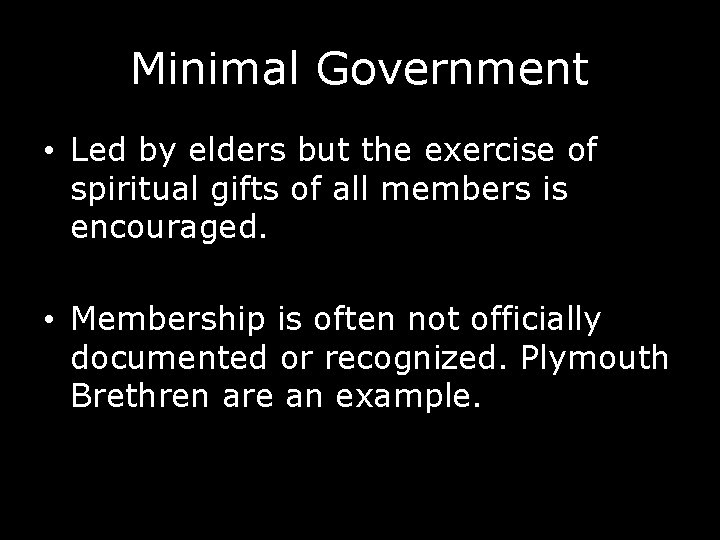 Minimal Government

• Led by elders but the exercise of spiritual gifts of all members is encouraged.

• Membership is often not officially documented or recognized. Plymouth Brethren are an example.